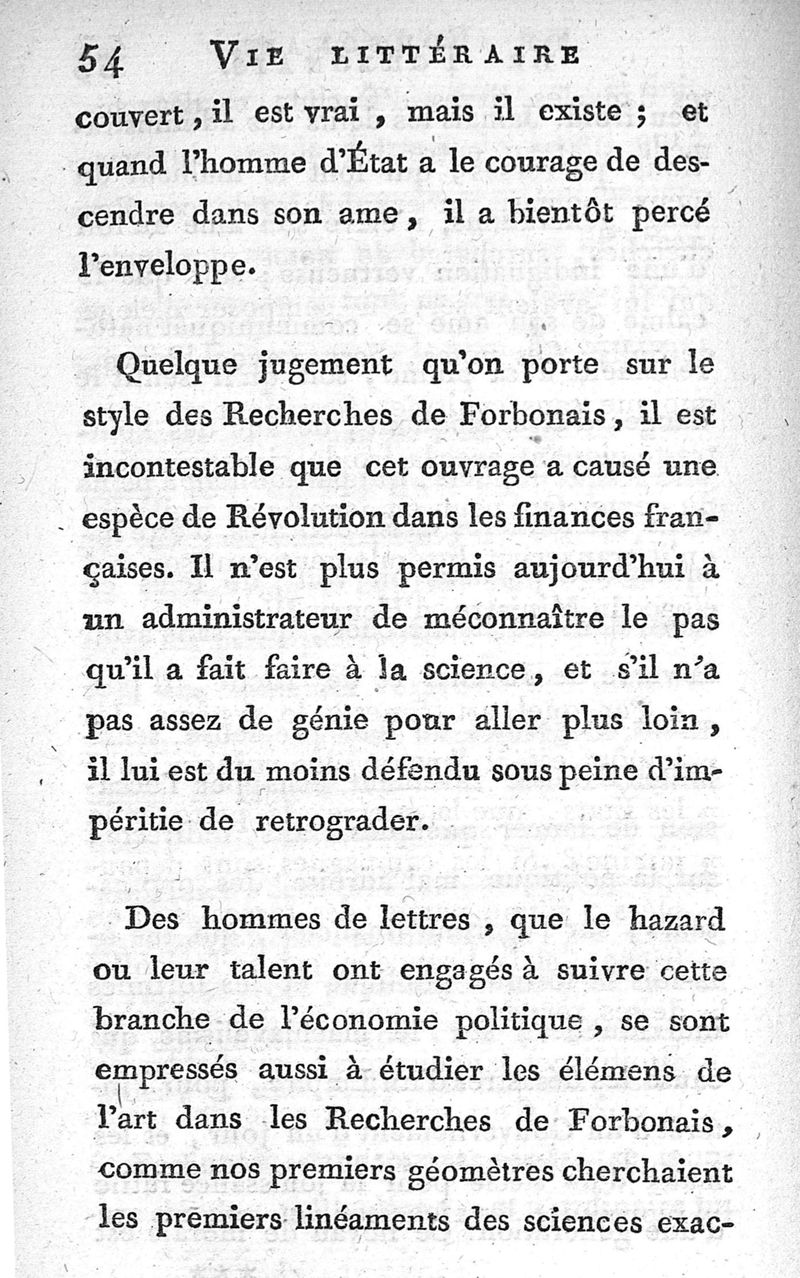 54 VIE LITTÉRAIRE

couvert, il est vrai, mais il existe ; et quand l'homme d'État a le courage de descendre dans son ame, il a bientôt percé l'enveloppe.

Quelque jugement qu'on porte sur le style des Recherches de Forbonais, il est incontestable que cet ouvrage a causé une espèce de Révolution dans les finances françaises. Il n'est plus permis aujourd'hui à un administrateur de méconnaître le pas qu'il a fait faire à la science, et s'il n'a pas assez de génie pour aller plus loin, il lui est du moins défendu sous peine d'impéritie de retrograder.

Des hommes de lettres, que le hazard ou leur talent ont engagés à suivre cette branche de l'économie politique, se sont empressés aussi à étudier les élémens de l'art dans les Recherches de Forbonais, comme nos premiers géomètres cherchaient les premiers linéaments des sciences exac-